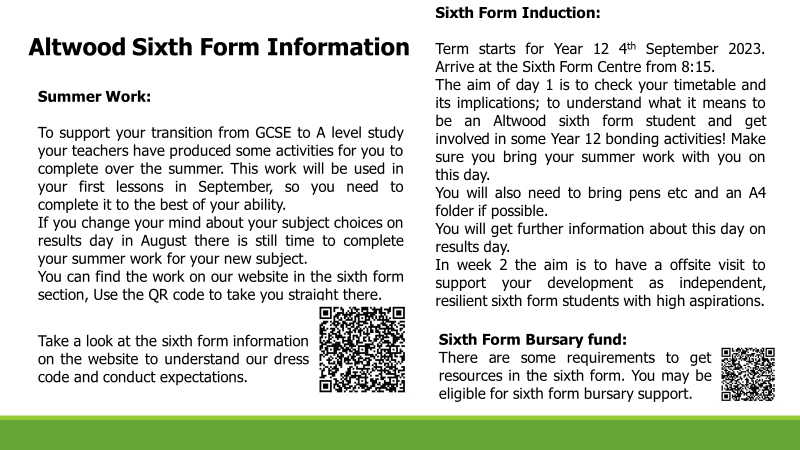 Altwood Sixth Form Information

Summer Work:

To support your transition from GCSE to A level study your teachers have produced some activities for you to complete over the summer. This work will be used in your first lessons in September, so you need to complete it to the best of your ability.
If you change your mind about your subject choices on results day in August there is still time to complete your summer work for your new subject.
You can find the work on our website in the sixth form section, Use the QR code to take you straight there.

Take a look at the sixth form information on the website to understand our dress code and conduct expectations.

Sixth Form Induction:

Term starts for Year 12 4$^{th}$ September 2023. Arrive at the Sixth Form Centre from 8:15.
The aim of day 1 is to check your timetable and its implications; to understand what it means to be an Altwood sixth form student and get involved in some Year 12 bonding activities! Make sure you bring your summer work with you on this day.
You will also need to bring pens etc and an A4 folder if possible.
You will get further information about this day on results day.
In week 2 the aim is to have a offsite visit to support your development as independent, resilient sixth form students with high aspirations.

Sixth Form Bursary fund:
There are some requirements to get resources in the sixth form. You may be eligible for sixth form bursary support.